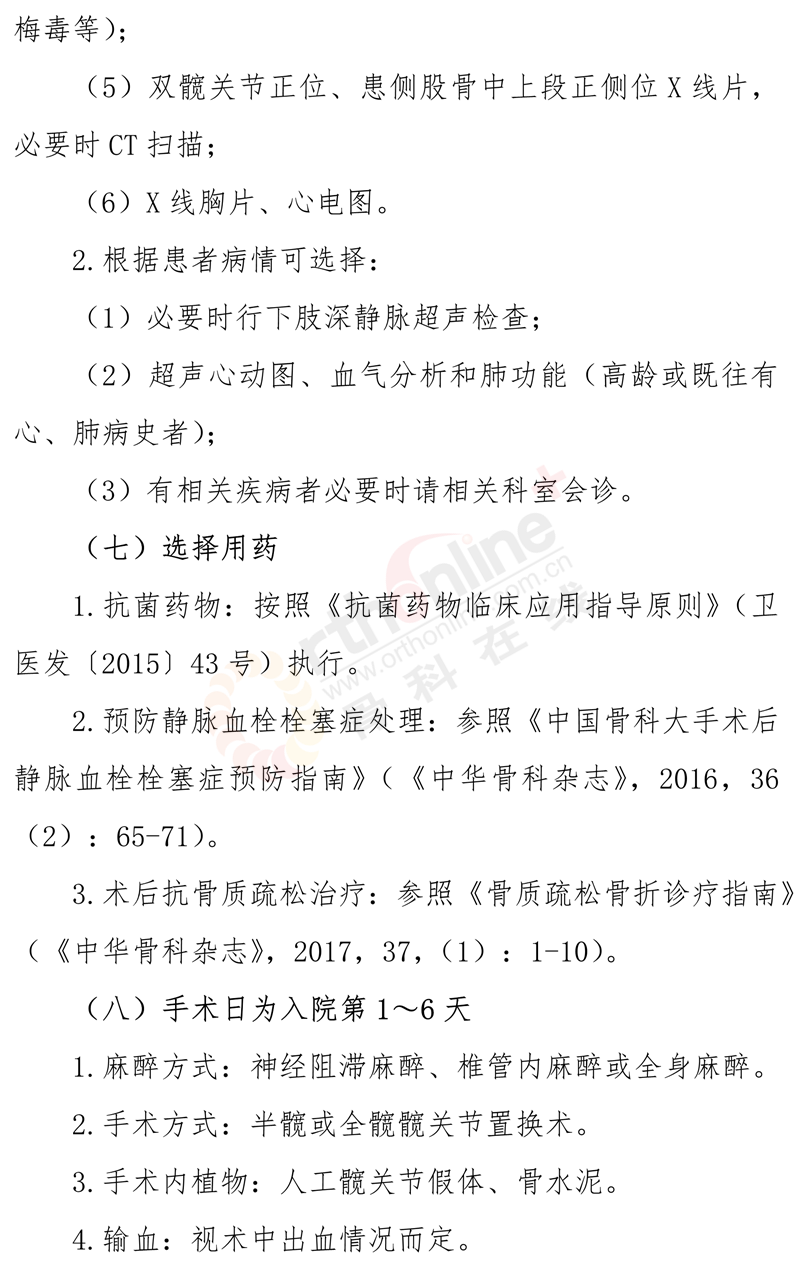 梅毒等）；

（5）双髋关节正位、患侧股骨中上段正侧位 X 线片，必要时 CT 扫描；

（6）X 线胸片、心电图。

2. 根据患者病情可选择：

（1）必要时行下肢深静脉超声检查；

（2）超声心动图、血气分析和肺功能（高龄或既往有心、肺病史者）；

（3）有相关疾病者必要时请相关科室会诊。

（七）选择用药

1. 抗菌药物：按照《抗菌药物临床应用指导原则》（卫医发〔2015〕43 号）执行。

2. 预防静脉血栓栓塞症处理：参照《中国骨科大手术后静脉血栓栓塞症预防指南》（《中华骨科杂志》，2016，36（2）：65-71）。

3. 术后抗骨质疏松治疗：参照《骨质疏松骨折诊疗指南》（《中华骨科杂志》，2017，37，（1）：1-10）。

（八）手术日为入院第 1～6 天

1. 麻醉方式：神经阻滞麻醉、椎管内麻醉或全身麻醉。

2. 手术方式：半髋或全髋髋关节置换术。

3. 手术内植物：人工髋关节假体、骨水泥。

4. 输血：视术中出血情况而定。

orthonline
www.orthonline.com.cn
骨科在线